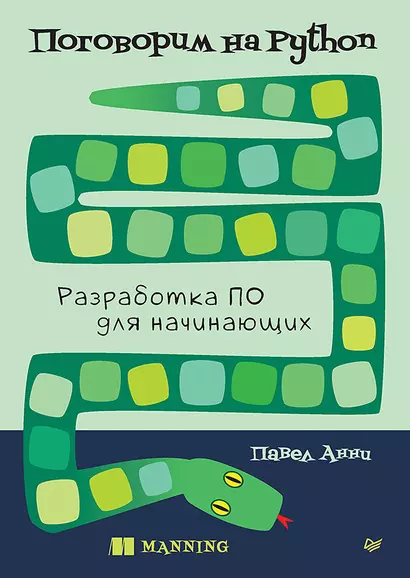 Поговорим на Python

Разработка ПО для начинающих

Павел Анни

MANNING